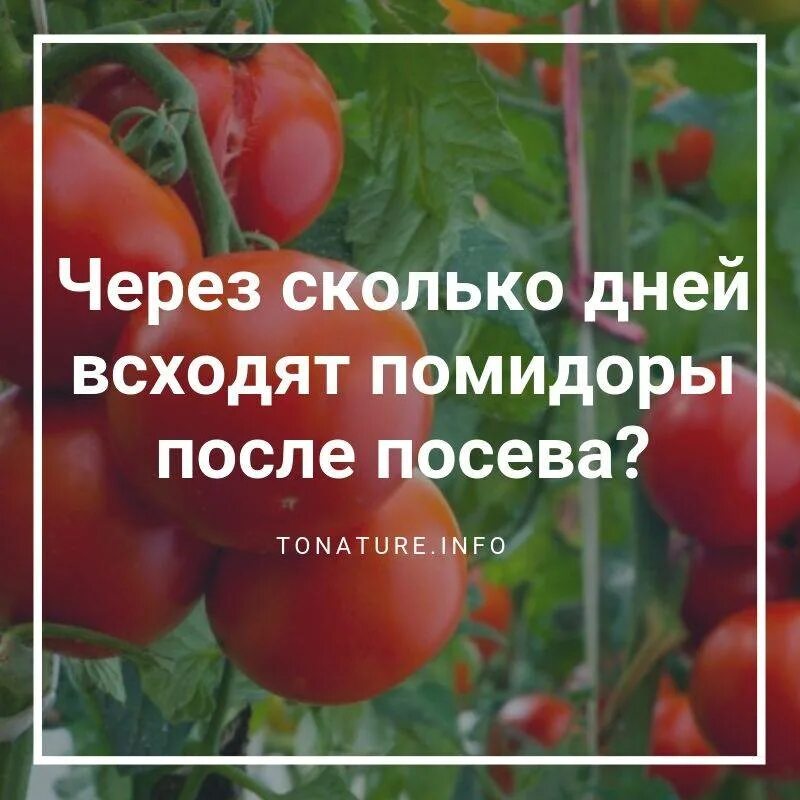 Через сколько дней всходят помидоры после посева?

TONATURE.INFO